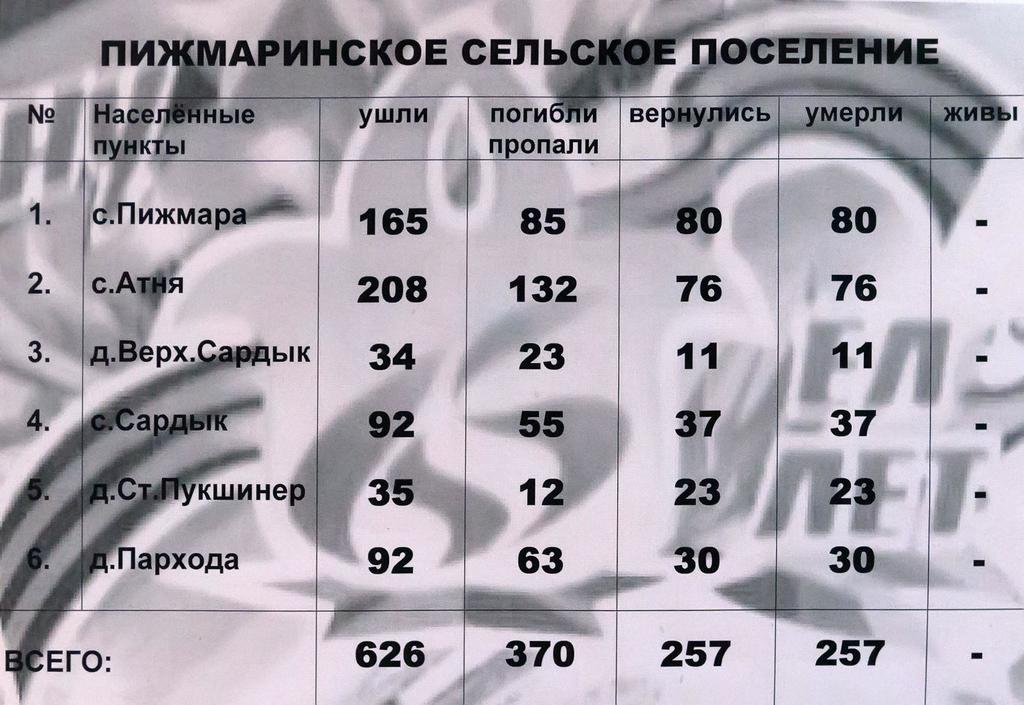 ПИЖМАРИНСКОЕ СЕЛЬСКОЕ ПОСЕЛЕНИЕ

| № | Населённые пункты | ушли | погибли пропали | вернулись | умерли | живы |
|---|---|---|---|---|---|---|
| 1. | с.Пижмара | 165 | 85 | 80 | 80 | - |
| 2. | с.Атня | 208 | 132 | 76 | 76 | - |
| 3. | д.Верх.Сардык | 34 | 23 | 11 | 11 | - |
| 4. | с.Сардык | 92 | 55 | 37 | 37 | - |
| 5. | д.Ст.Пукшинер | 35 | 12 | 23 | 23 | - |
| 6. | д.Пархода | 92 | 63 | 30 | 30 | - |
| ВСЕГО: | | 626 | 370 | 257 | 257 | - |